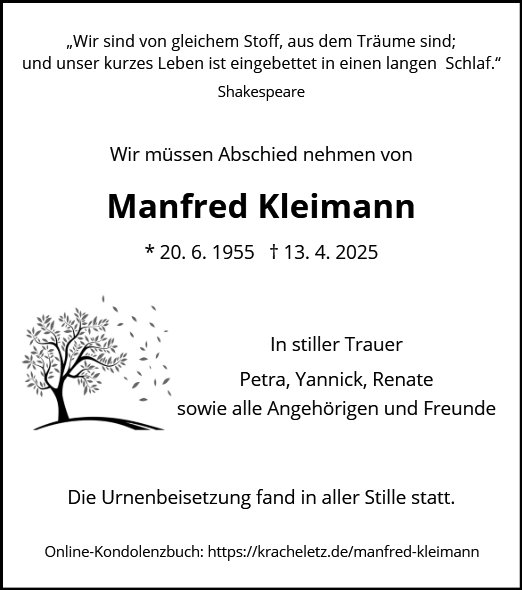 „Wir sind von gleichem Stoff, aus dem Träume sind; und unser kurzes Leben ist eingebettet in einen langen Schlaf.“
Shakespeare

Wir müssen Abschied nehmen von

Manfred Kleimann

* 20. 6. 1955 † 13. 4. 2025

In stiller Trauer

Petra, Yannick, Renate
sowie alle Angehörigen und Freunde

Die Urnenbeisetzung fand in aller Stille statt.

Online-Kondolenzbuch: https://kracheletz.de/manfred-kleimann